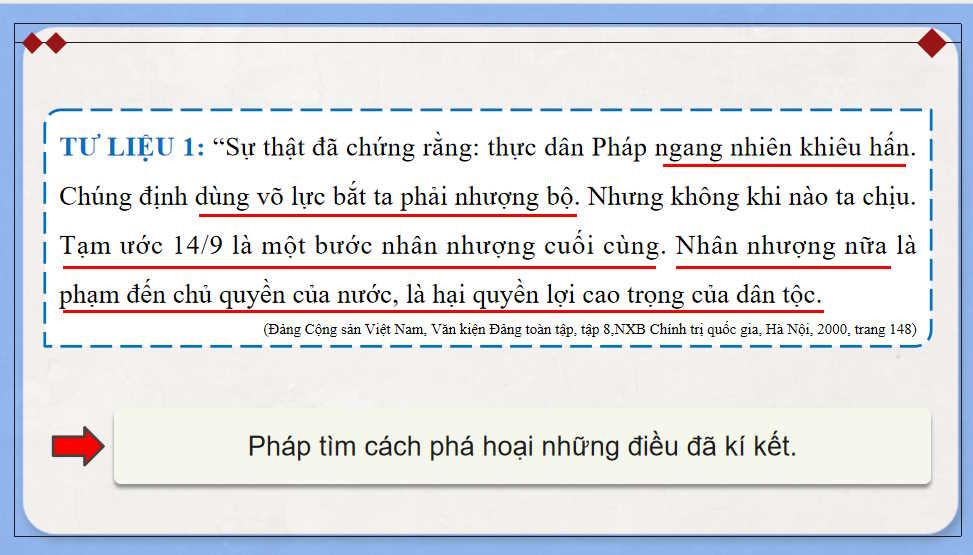 TƯ LIỆU 1: “Sự thật đã chứng rằng: thực dân Pháp ngang nhiên khiêu hấn. Chúng định dùng võ lực bắt ta phải nhượng bộ. Nhưng không khi nào ta chịu. Tạm ước 14/9 là một bước nhân nhượng cuối cùng. Nhân nhượng nữa là phạm đến chủ quyền của nước, là hại quyền lợi cao trọng của dân tộc.

(Đảng Cộng sản Việt Nam, Văn kiện Đảng toàn tập, tập 8,NXB Chính trị quốc gia, Hà Nội, 2000, trang 148)

Pháp tìm cách phá hoại những điều đã kí kết.